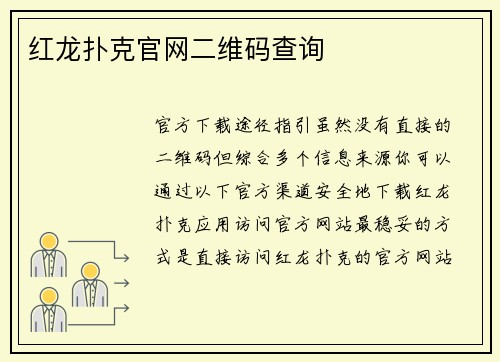 红龙扑克官网二维码查询

官方下载途径指引虽然没有直接的二维码但综合多个信息来源你可以通过以下官方渠道安全地下载红龙扑克应用访问官方网站最稳妥的方式是直接访问红龙扑克的官方网站